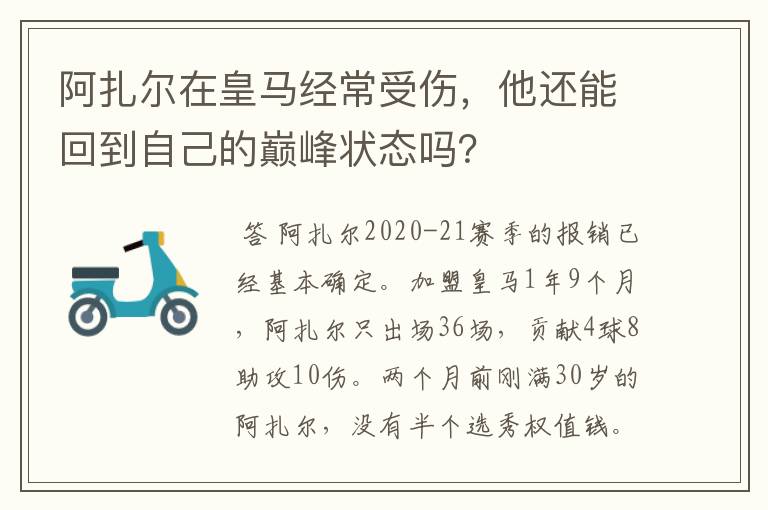 阿扎尔在皇马经常受伤，他还能回到自己的巅峰状态吗？

答 阿扎尔2020-21赛季的报销已经基本确定。加盟皇马1年9个月，阿扎尔只出场36场，贡献4球8助攻10伤。两个月前刚满30岁的阿扎尔，没有半个选秀权值钱。